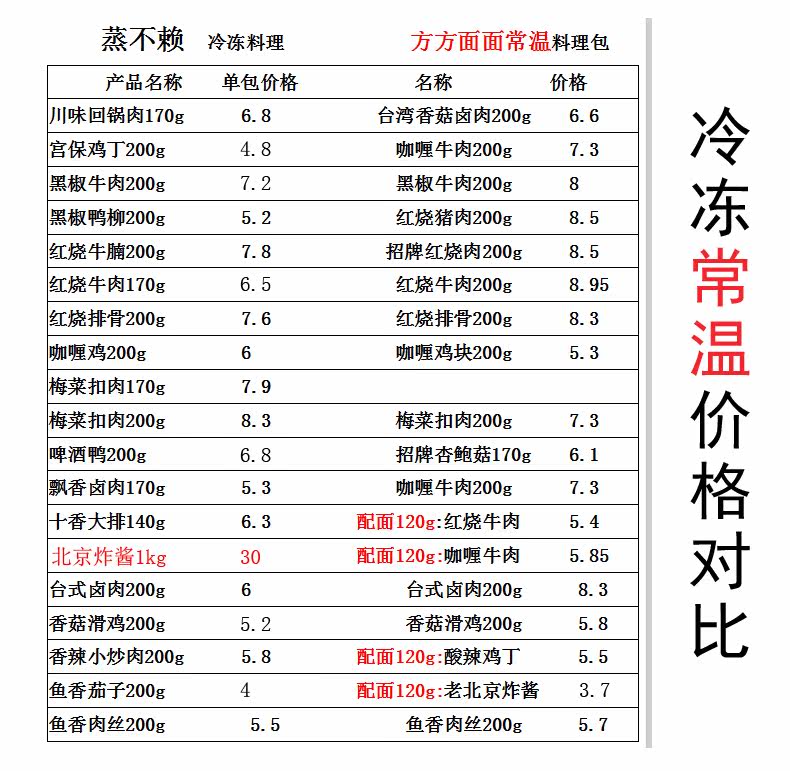 蒸不赖 冷冻料理 方方面面常温料理包

| 产品名称 | 单包价格 | 名称 | 价格 |
|---|---|---|---|
| 川味回锅肉170g | 6.8 | 台湾香菇卤肉200g | 6.6 |
| 宫保鸡丁200g | 4.8 | 咖喱牛肉200g | 7.3 |
| 黑椒牛肉200g | 7.2 | 黑椒牛肉200g | 8 |
| 黑椒鸭柳200g | 5.2 | 红烧猪肉200g | 8.5 |
| 红烧牛腩200g | 7.8 | 招牌红烧肉200g | 8.5 |
| 红烧牛肉170g | 6.5 | 红烧牛肉200g | 8.95 |
| 红烧排骨200g | 7.6 | 红烧排骨200g | 8.3 |
| 咖喱鸡200g | 6 | 咖喱鸡块200g | 5.3 |
| 梅菜扣肉170g | 7.9 | | |
| 梅菜扣肉200g | 8.3 | 梅菜扣肉200g | 7.3 |
| 啤酒鸭200g | 6.8 | 招牌杏鲍菇170g | 6.1 |
| 飘香卤肉170g | 5.3 | 咖喱牛肉200g | 7.3 |
| 十香大排140g | 6.3 | 配面120g:红烧牛肉 | 5.4 |
| 北京炸酱1kg | 30 | 配面120g:咖喱牛肉 | 5.85 |
| 台式卤肉200g | 6 | 台式卤肉200g | 8.3 |
| 香菇滑鸡200g | 5.2 | 香菇滑鸡200g | 5.8 |
| 香辣小炒肉200g | 5.8 | 配面120g:酸辣鸡丁 | 5.5 |
| 鱼香茄子200g | 4 | 配面120g:老北京炸酱 | 3.7 |
| 鱼香肉丝200g | 5.5 | 鱼香肉丝200g | 5.7 |

冷冻常温价格对比